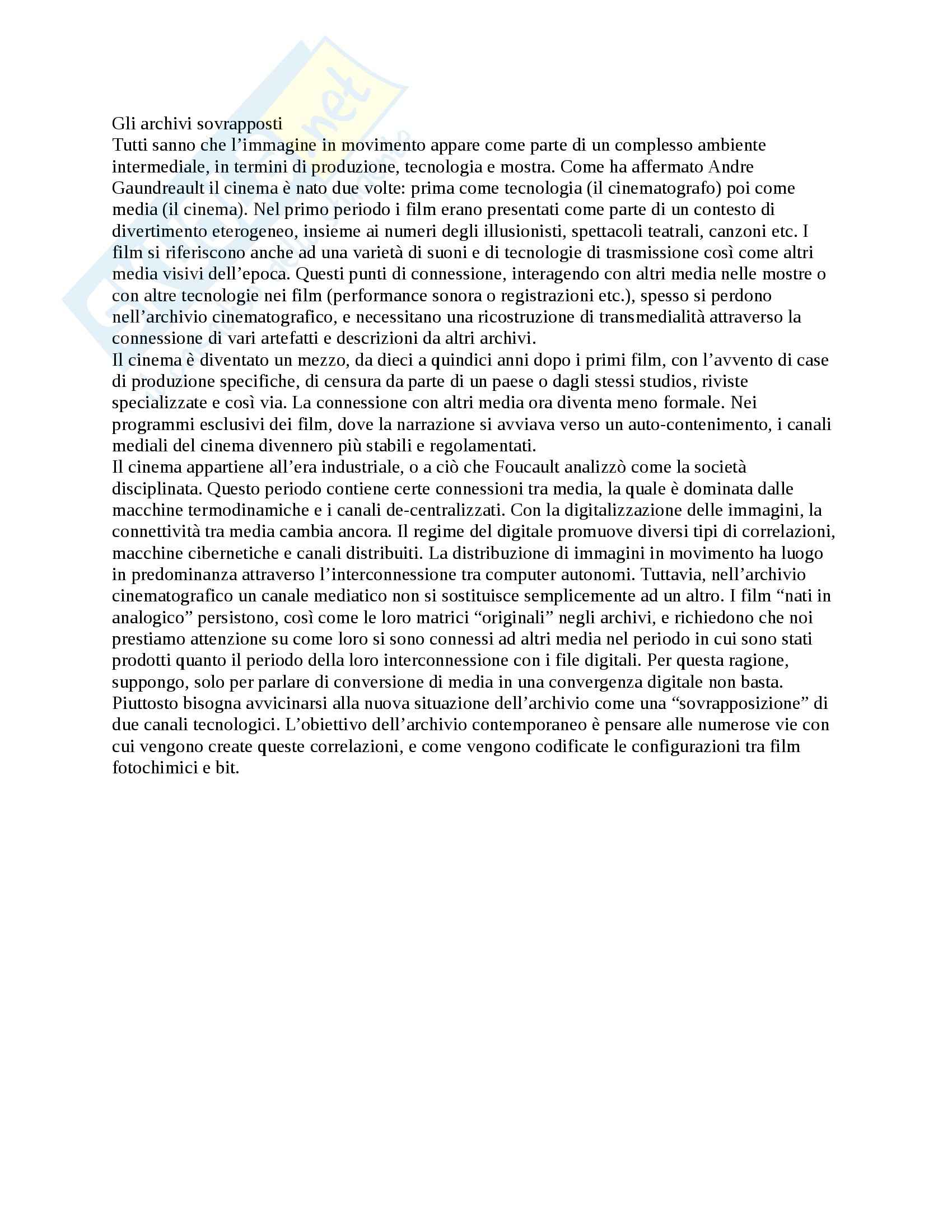 Gli archivi sovrapposti
Tutti sanno che l’immagine in movimento appare come parte di un complesso ambiente intermediale, in termini di produzione, tecnologia e mostra. Come ha affermato Andre Gaundreault il cinema è nato due volte: prima come tecnologia (il cinematografo) poi come media (il cinema). Nel primo periodo i film erano presentati come parte di un contesto di divertimento eterogeneo, insieme ai numeri degli illusionisti, spettacoli teatrali, canzoni etc. I film si riferiscono anche ad una varietà di suoni e di tecnologie di trasmissione così come altri media visivi dell’epoca. Questi punti di connessione, interagendo con altri media nelle mostre o con altre tecnologie nei film (performance sonora o registrazioni etc.), spesso si perdono nell’archivio cinematografico, e necessitano una ricostruzione di transmedialità attraverso la connessione di vari artefatti e descrizioni da altri archivi.
Il cinema è diventato un mezzo, da dieci a quindici anni dopo i primi film, con l’avvento di case di produzione specifiche, di censura da parte di un paese o dagli stessi studios, riviste specializzate e così via. La connessione con altri media ora diventa meno formale. Nei programmi esclusivi dei film, dove la narrazione si avviava verso un auto-contenimento, i canali mediali del cinema divennero più stabili e regolamentati.
Il cinema appartiene all’era industriale, o a ciò che Foucault analizzò come la società disciplinata. Questo periodo contiene certe connessioni tra media, la quale è dominata dalle macchine termodinamiche e i canali de-centralizzati. Con la digitalizzazione delle immagini, la connettività tra media cambia ancora. Il regime del digitale promuove diversi tipi di correlazioni, macchine cibernetiche e canali distribuiti. La distribuzione di immagini in movimento ha luogo in predominanza attraverso l’interconnessione tra computer autonomi. Tuttavia, nell’archivio cinematografico un canale mediatico non si sostituisce semplicemente ad un altro. I film “nati in analogico” persistono, così come le loro matrici “originali” negli archivi, e richiedono che noi prestiamo attenzione su come loro si sono connessi ad altri media nel periodo in cui sono stati prodotti quanto il periodo della loro interconnessione con i file digitali. Per questa ragione, suppongo, solo per parlare di conversione di media in una convergenza digitale non basta. Piuttosto bisogna avvicinarsi alla nuova situazione dell’archivio come una “sovrapposizione” di due canali tecnologici. L’obiettivo dell’archivio contemporaneo è pensare alle numerose vie con cui vengono create queste correlazioni, e come vengono codificate le configurazioni tra film fotochimici e bit.